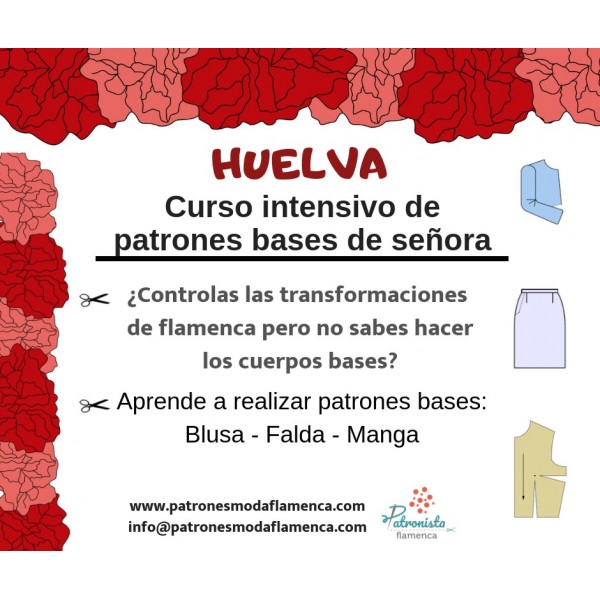 HUELVA

Curso intensivo de patrones bases de señora

¿Controlas las transformaciones de flamenca pero no sabes hacer los cuerpos bases?

Aprende a realizar patrones bases:
Blusa - Falda - Manga

www.patronesmodaflamenca.com
info@patronesmodaflamenca.com

Patronista flamenca